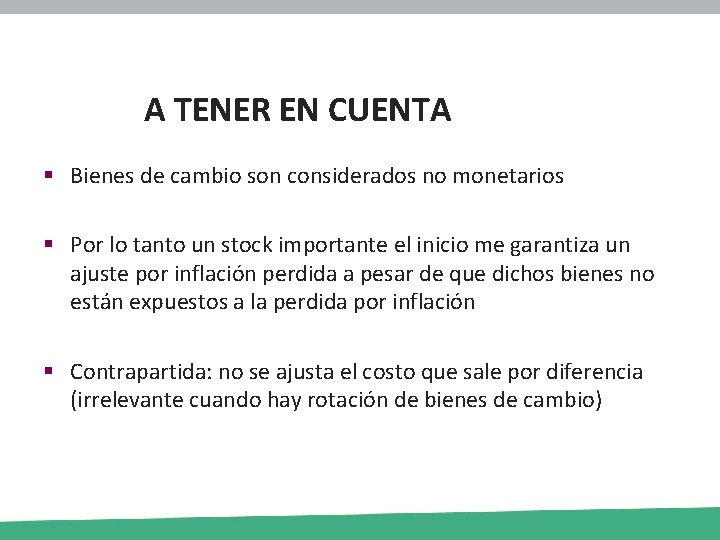 A TENER EN CUENTA

▪ Bienes de cambio son considerados no monetarios

▪ Por lo tanto un stock importante el inicio me garantiza un ajuste por inflación perdida a pesar de que dichos bienes no están expuestos a la perdida por inflación

▪ Contrapartida: no se ajusta el costo que sale por diferencia (irrelevante cuando hay rotación de bienes de cambio)